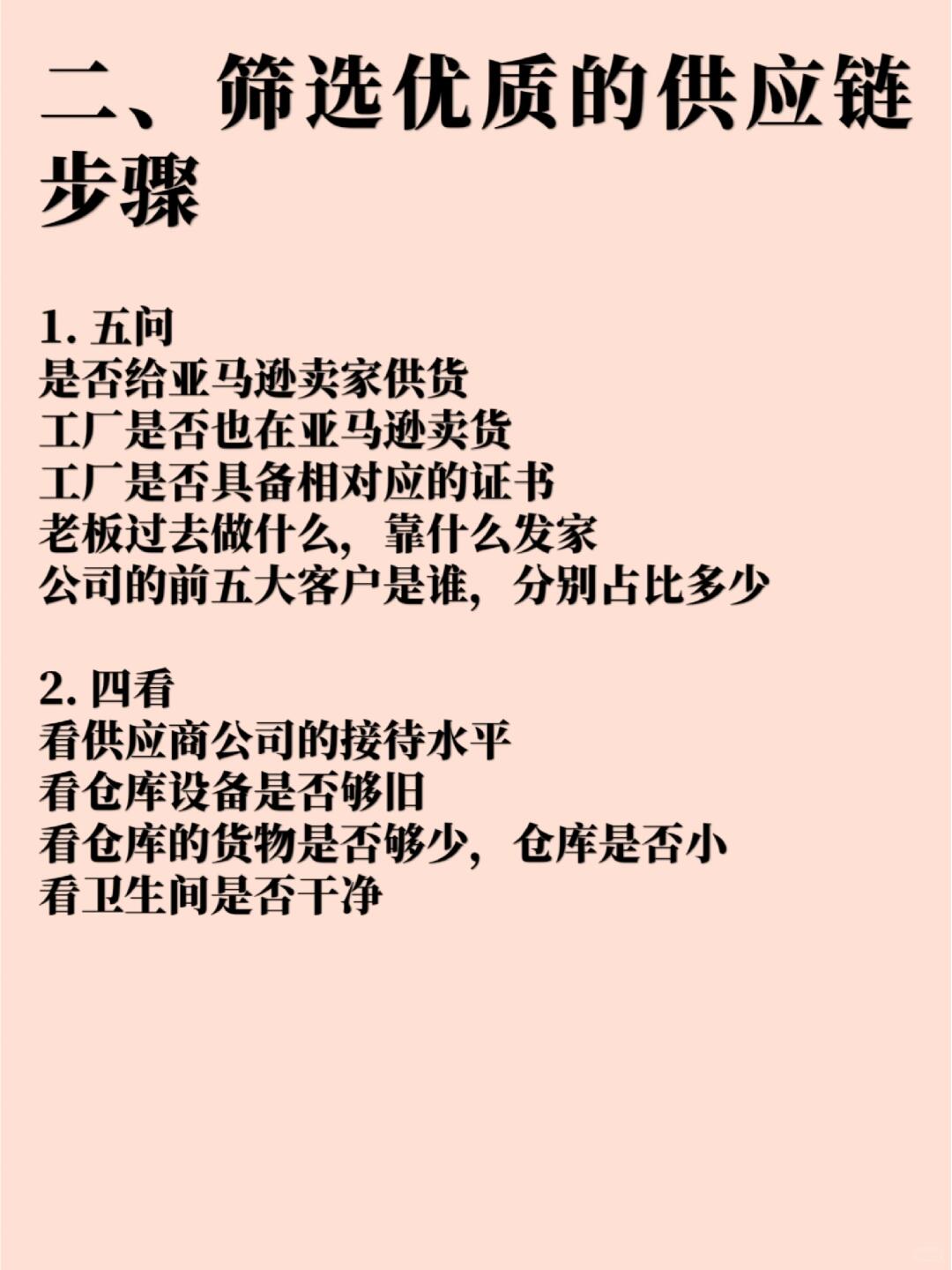 二、筛选优质的供应链步骤

1. 五问
是否给亚马逊卖家供货
工厂是否也在亚马逊卖货
工厂是否具备相对应的证书
老板过去做什么，靠什么发家
公司的前五大客户是谁，分别占比多少

2. 四看
看供应商公司的接待水平
看仓库设备是否够旧
看仓库的货物是否够少，仓库是否小
看卫生间是否干净